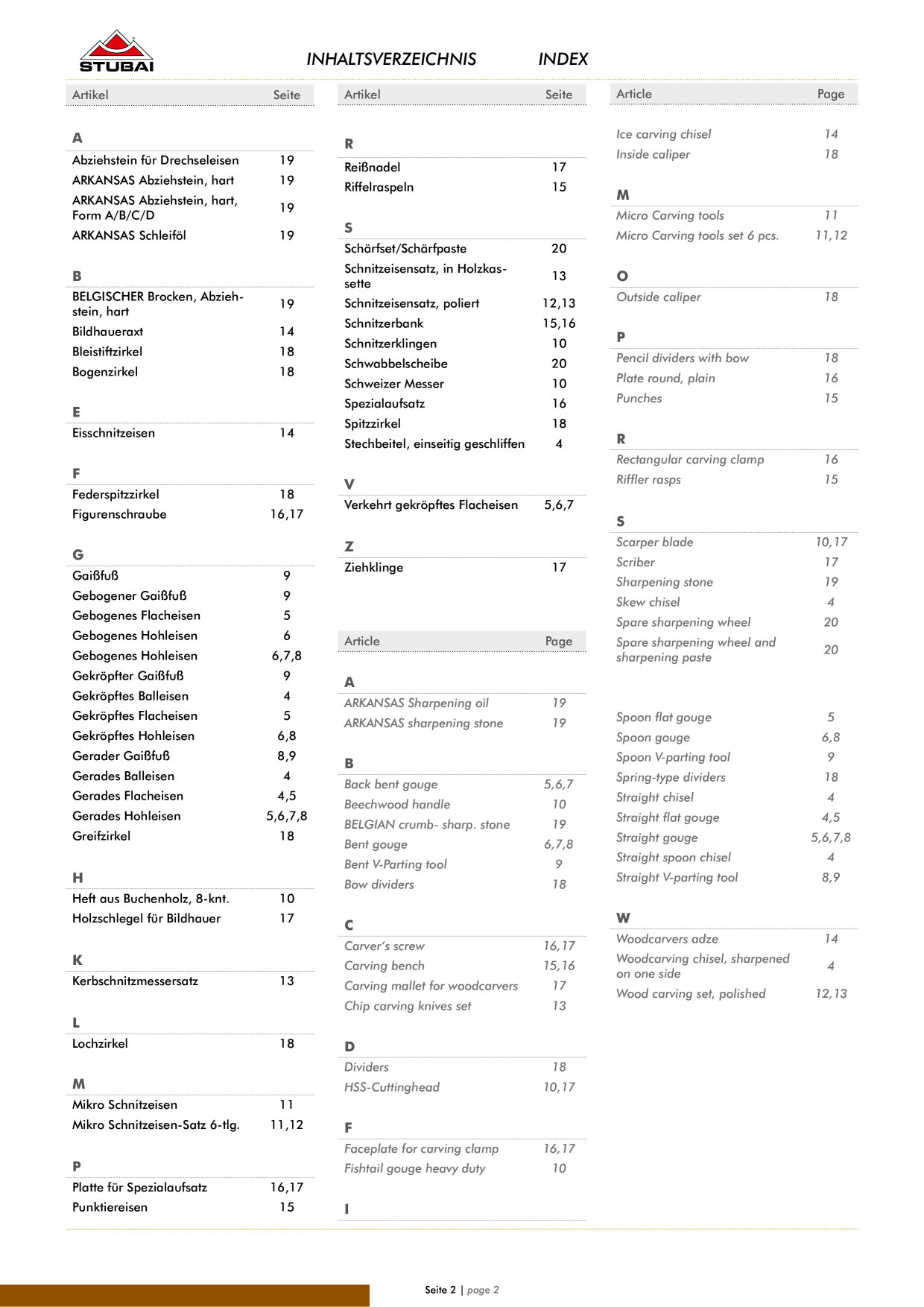 STUBAI

INHALTSVERZEICHNIS INDEX

Artikel Seite

A

Abziehstein für Drechseleisen 19

ARKANSAS Abziehstein, hart 19

ARKANSAS Abziehstein, hart, Form A/B/C/D 19

ARKANSAS Schleiföl 19

B

BELGISCHER Brocken, Abziehstein, hart 19

Bildhaueraxt 14

Bleistiftzirkel 18

Bogenzirkel 18

E

Eisschnitzeisen 14

F

Federspitzzirkel 18

Figurenschraube 16,17

G

Gaißfuß 9

Gebogener Gaißfuß 9

Gebogenes Flacheisen 5

Gebogenes Hohleisen 6

Gebogenes Hohleisen 6,7,8

Gekröpfter Gaißfuß 9

Gekröpftes Balleisen 4

Gekröpftes Flacheisen 5

Gekröpftes Hohleisen 6,8

Gerader Gaißfuß 8,9

Gerades Balleisen 4

Gerades Flacheisen 4,5

Gerades Hohleisen 5,6,7,8

Greifzirkel 18

H

Heft aus Buchenholz, 8-knt. 10

Holzschlegel für Bildhauer 17

K

Kerbschnitzmessersatz 13

L

Lochzirkel 18

M

Mikro Schnitzeisen 11

Mikro Schnitzeisen-Satz 6-tlg. 11,12

P

Platte für Spezialaufsatz 16,17

Punktiereisen 15

Artikel Seite

R

Reißnadel 17

Riffelraspeln 15

S

Schärfset/Schärfpaste 20

Schnitzeisensatz, in Holzkassette 13

Schnitzeisensatz, poliert 12,13

Schnitzerbank 15,16

Schnitzerklingen 10

Schwabbelscheibe 20

Schweizer Messer 10

Spezialaufsatz 16

Spitzzirkel 18

Stechbeitel, einseitig geschliffen 4

V

Verkehrt gekröpftes Flacheisen 5,6,7

Z

Ziehklinge 17

Article Page

A

ARKANSAS Sharpening oil 19

ARKANSAS sharpening stone 19

B

Back bent gouge 5,6,7

Beechwood handle 10

BELGIAN crumb- sharp. stone 19

Bent gouge 6,7,8

Bent V-Parting tool 9

Bow dividers 18

C

Carver's screw 16,17

Carving bench 15,16

Carving mallet for woodcarvers 17

Chip carving knives set 13

D

Dividers 18

HSS-Cuttinghead 10,17

F

Faceplate for carving clamp 16,17

Fishtail gouge heavy duty 10

I

Article Page

Ice carving chisel 14

Inside caliper 18

M

Micro Carving tools 11

Micro Carving tools set 6 pcs. 11,12

O

Outside caliper 18

P

Pencil dividers with bow 18

Plate round, plain 16

Punches 15

R

Rectangular carving clamp 16

Riffler rasps 15

S

Scarper blade 10,17

Scriber 17

Sharpening stone 19

Skew chisel 4

Spare sharpening wheel 20

Spare sharpening wheel and sharpening paste 20

Spoon flat gouge 5

Spoon gouge 6,8

Spoon V-parting tool 9

Spring-type dividers 18

Straight chisel 4

Straight flat gouge 4,5

Straight gouge 5,6,7,8

Straight spoon chisel 4

Straight V-parting tool 8,9

W

Woodcarvers adze 14

Woodcarving chisel, sharpened on one side 4

Wood carving set, polished 12,13

Seite 2 | page 2